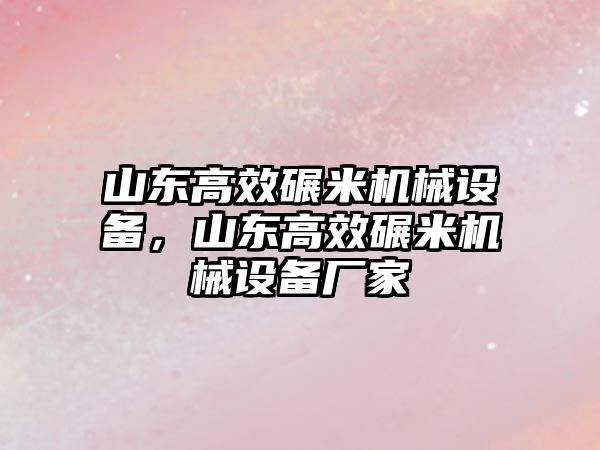 山东高效碾米机械设备，山东高效碾米机械设备厂家